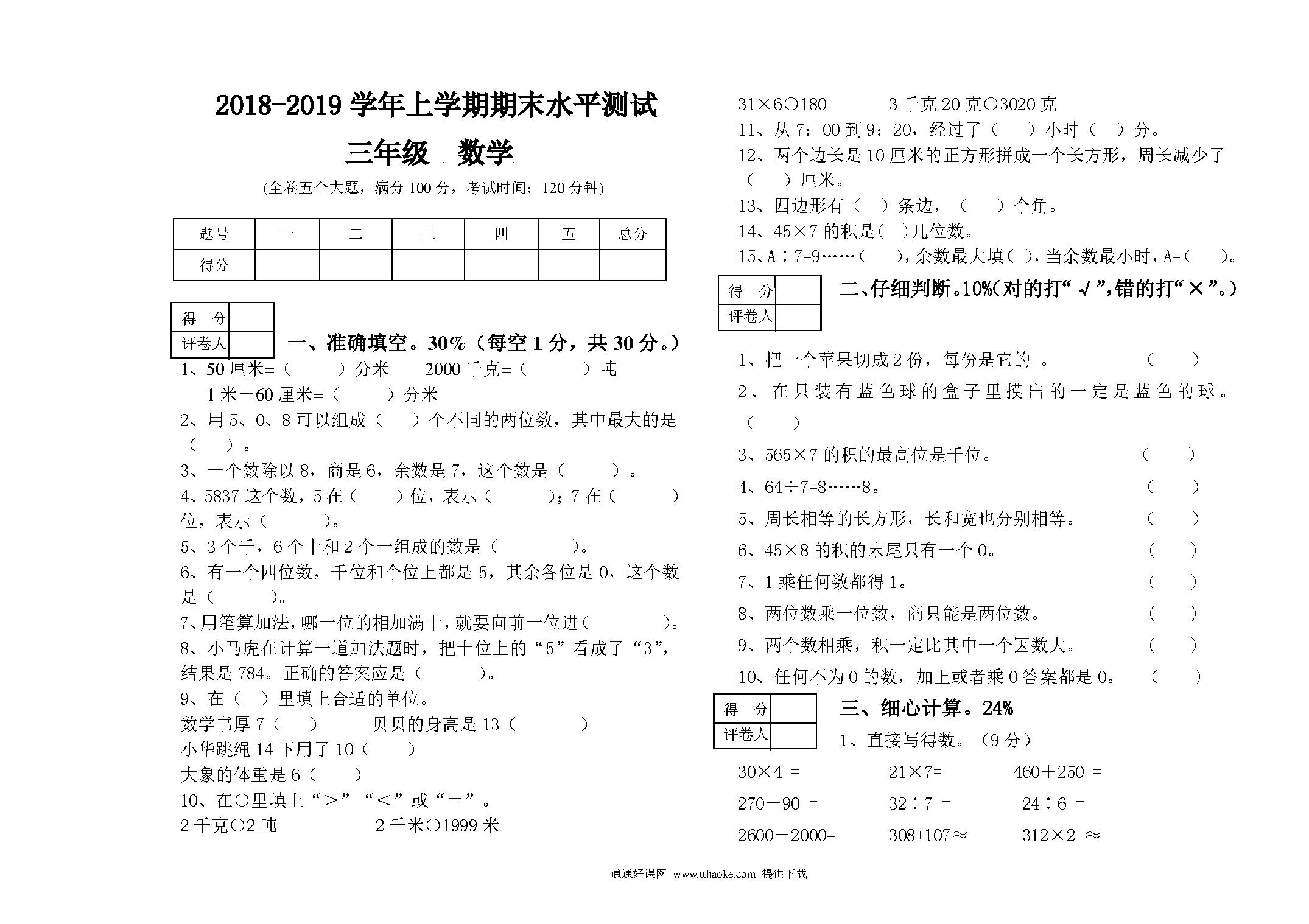 2018-2019 学年上学期期末水平测试

三年级 数学

(全卷五个大题，满分 100 分，考试时间：120 分钟)

| 题号 | 一 | 二 | 三 | 四 | 五 | 总分 |
|---|---|---|---|---|---|---|
| 得分 | | | | | | |

| 得 分 | |
|---|---|
| 评卷人 | |

一、准确填空。30%（每空 1 分，共 30 分。）

1、50 厘米=（ ）分米 2000 千克=（ ）吨

1 米－60 厘米=（ ）分米

2、用 5、0、8 可以组成（ ）个不同的两位数，其中最大的是（ ）。

3、一个数除以 8，商是 6，余数是 7，这个数是（ ）。

4、5837 这个数，5 在（ ）位，表示（ ）；7 在（ ）位，表示（ ）。

5、3 个千，6 个十和 2 个一组成的数是（ ）。

6、有一个四位数，千位和个位上都是 5，其余各位是 0，这个数是（ ）。

7、用笔算加法，哪一位的相加满十，就要向前一位进（ ）。

8、小马虎在计算一道加法题时，把十位上的“5”看成了“3”，结果是 784。正确的答案应是（ ）。

9、在（ ）里填上合适的单位。

数学书厚 7（ ） 贝贝的身高是 13（ ）

小华跳绳 14 下用了 10（ ）

大象的体重是 6（ ）

10、在○里填上“＞”“＜”或“＝”。

2 千克○2 吨 2 千米○1999 米

31×6○180 3 千克 20 克○3020 克

11、从 7：00 到 9：20，经过了（ ）小时（ ）分。

12、两个边长是 10 厘米的正方形拼成一个长方形，周长减少了（ ）厘米。

13、四边形有（ ）条边，（ ）个角。

14、45×7 的积是（ ）几位数。

15、A÷7=9……（ ），余数最大填（ ），当余数最小时，A=（ ）。

| 得 分 | |
|---|---|
| 评卷人 | |

二、仔细判断。10%（对的打“√”，错的打“×”。）

1、把一个苹果切成 2 份，每份是它的 。 （ ）

2、在只装有蓝色球的盒子里摸出的一定是蓝色的球。（ ）

3、565×7 的积的最高位是千位。 （ ）

4、64÷7=8……8。 （ ）

5、周长相等的长方形，长和宽也分别相等。 （ ）

6、45×8 的积的末尾只有一个 0。 （ ）

7、1 乘任何数都得 1。 （ ）

8、两位数乘一位数，商只能是两位数。 （ ）

9、两个数相乘，积一定比其中一个因数大。 （ ）

10、任何不为 0 的数，加上或者乘 0 答案都是 0。 （ ）

| 得 分 | |
|---|---|
| 评卷人 | |

三、细心计算。24%

1、直接写得数。（9 分）

30×4 = 21×7= 460＋250 =

270－90 = 32÷7 = 24÷6 =

2600－2000= 308+107≈ 312×2 ≈

通通好课网 www.tthaoke.com 提供下载